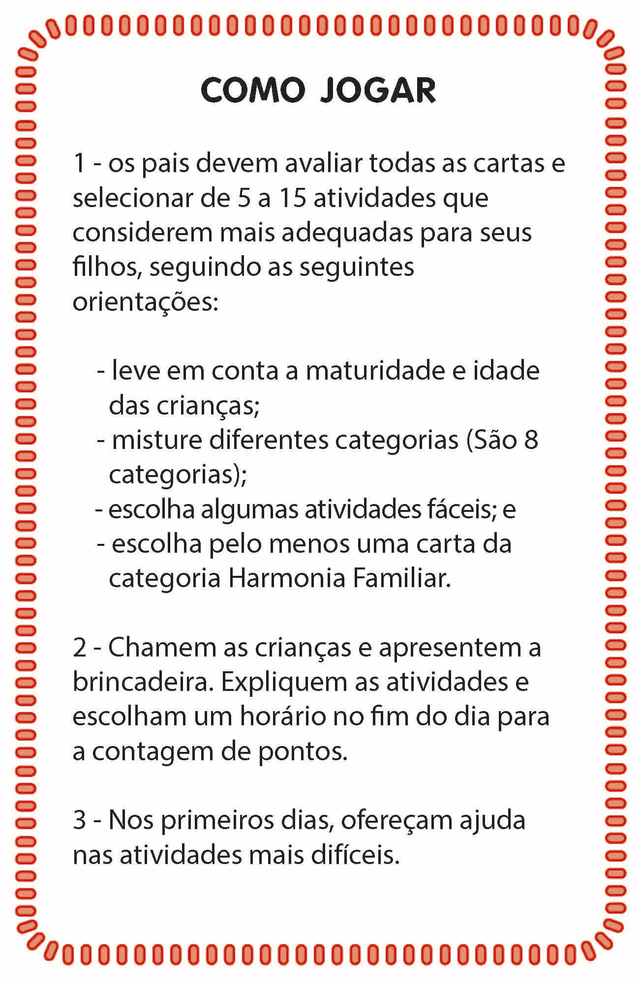 COMO JOGAR

1 - os pais devem avaliar todas as cartas e selecionar de 5 a 15 atividades que considerem mais adequadas para seus filhos, seguindo as seguintes orientações:

- leve em conta a maturidade e idade das crianças;
- misture diferentes categorias (São 8 categorias);
- escolha algumas atividades fáceis; e
- escolha pelo menos uma carta da categoria Harmonia Familiar.

2 - Chamem as crianças e apresentem a brincadeira. Expliquem as atividades e escolham um horário no fim do dia para a contagem de pontos.

3 - Nos primeiros dias, ofereçam ajuda nas atividades mais difíceis.